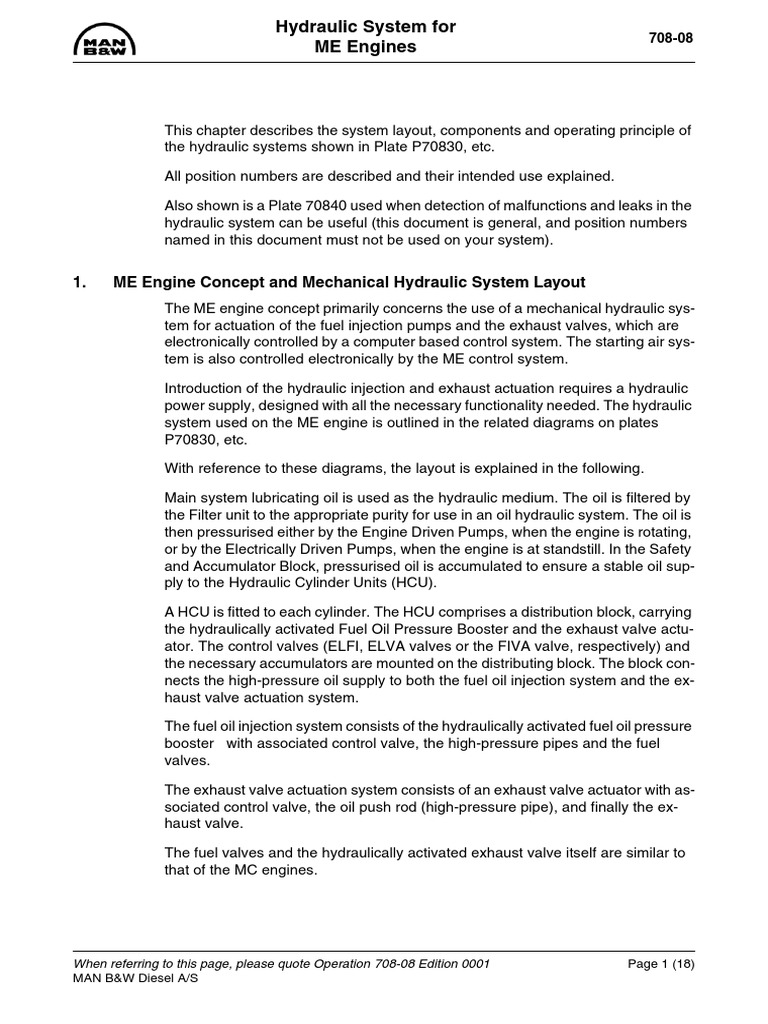 MAN B&W

Hydraulic System for ME Engines

708-08

This chapter describes the system layout, components and operating principle of the hydraulic systems shown in Plate P70830, etc.

All position numbers are described and their intended use explained.

Also shown is a Plate 70840 used when detection of malfunctions and leaks in the hydraulic system can be useful (this document is general, and position numbers named in this document must not be used on your system).

1. ME Engine Concept and Mechanical Hydraulic System Layout

The ME engine concept primarily concerns the use of a mechanical hydraulic system for actuation of the fuel injection pumps and the exhaust valves, which are electronically controlled by a computer based control system. The starting air system is also controlled electronically by the ME control system.

Introduction of the hydraulic injection and exhaust actuation requires a hydraulic power supply, designed with all the necessary functionality needed. The hydraulic system used on the ME engine is outlined in the related diagrams on plates P70830, etc.

With reference to these diagrams, the layout is explained in the following.

Main system lubricating oil is used as the hydraulic medium. The oil is filtered by the Filter unit to the appropriate purity for use in an oil hydraulic system. The oil is then pressurised either by the Engine Driven Pumps, when the engine is rotating, or by the Electrically Driven Pumps, when the engine is at standstill. In the Safety and Accumulator Block, pressurised oil is accumulated to ensure a stable oil supply to the Hydraulic Cylinder Units (HCU).

A HCU is fitted to each cylinder. The HCU comprises a distribution block, carrying the hydraulically activated Fuel Oil Pressure Booster and the exhaust valve actuator. The control valves (ELFI, ELVA valves or the FIVA valve, respectively) and the necessary accumulators are mounted on the distributing block. The block connects the high-pressure oil supply to both the fuel oil injection system and the exhaust valve actuation system.

The fuel oil injection system consists of the hydraulically activated fuel oil pressure booster with associated control valve, the high-pressure pipes and the fuel valves.

The exhaust valve actuation system consists of an exhaust valve actuator with associated control valve, the oil push rod (high-pressure pipe), and finally the exhaust valve.

The fuel valves and the hydraulically activated exhaust valve itself are similar to that of the MC engines.

When referring to this page, please quote Operation 708-08 Edition 0001
MAN B&W Diesel A/S

Page 1 (18)